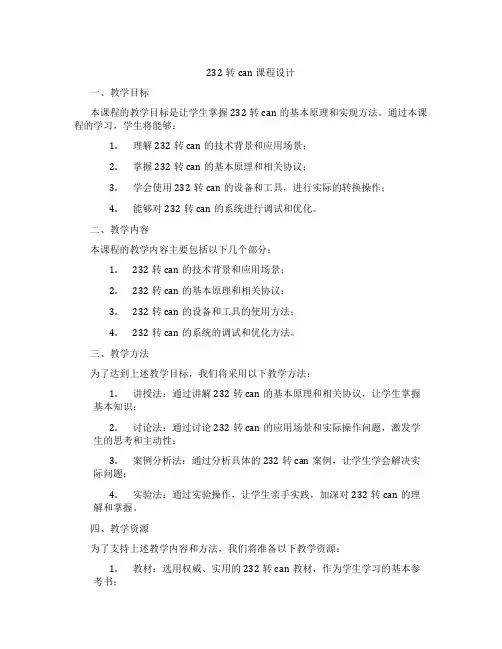 232 转 can 课程设计

一、教学目标

本课程的教学目标是让学生掌握 232 转 can 的基本原理和实现方法。通过本课程的学习，学生将能够：

1. 理解 232 转 can 的技术背景和应用场景；

2. 掌握 232 转 can 的基本原理和相关协议；

3. 学会使用 232 转 can 的设备和工具，进行实际的转换操作；

4. 能够对 232 转 can 的系统进行调试和优化。

二、教学内容

本课程的教学内容主要包括以下几个部分：

1. 232 转 can 的技术背景和应用场景；

2. 232 转 can 的基本原理和相关协议；

3. 232 转 can 的设备和工具的使用方法；

4. 232 转 can 的系统的调试和优化方法。

三、教学方法

为了达到上述教学目标，我们将采用以下教学方法：

1. 讲授法：通过讲解 232 转 can 的基本原理和相关协议，让学生掌握基本知识；

2. 讨论法：通过讨论 232 转 can 的应用场景和实际操作问题，激发学生的思考和主动性；

3. 案例分析法：通过分析具体的 232 转 can 案例，让学生学会解决实际问题；

4. 实验法：通过实验操作，让学生亲手实践，加深对 232 转 can 的理解和掌握。

四、教学资源

为了支持上述教学内容和方法，我们将准备以下教学资源：

1. 教材：选用权威、实用的 232 转 can 教材，作为学生学习的基本参考书；